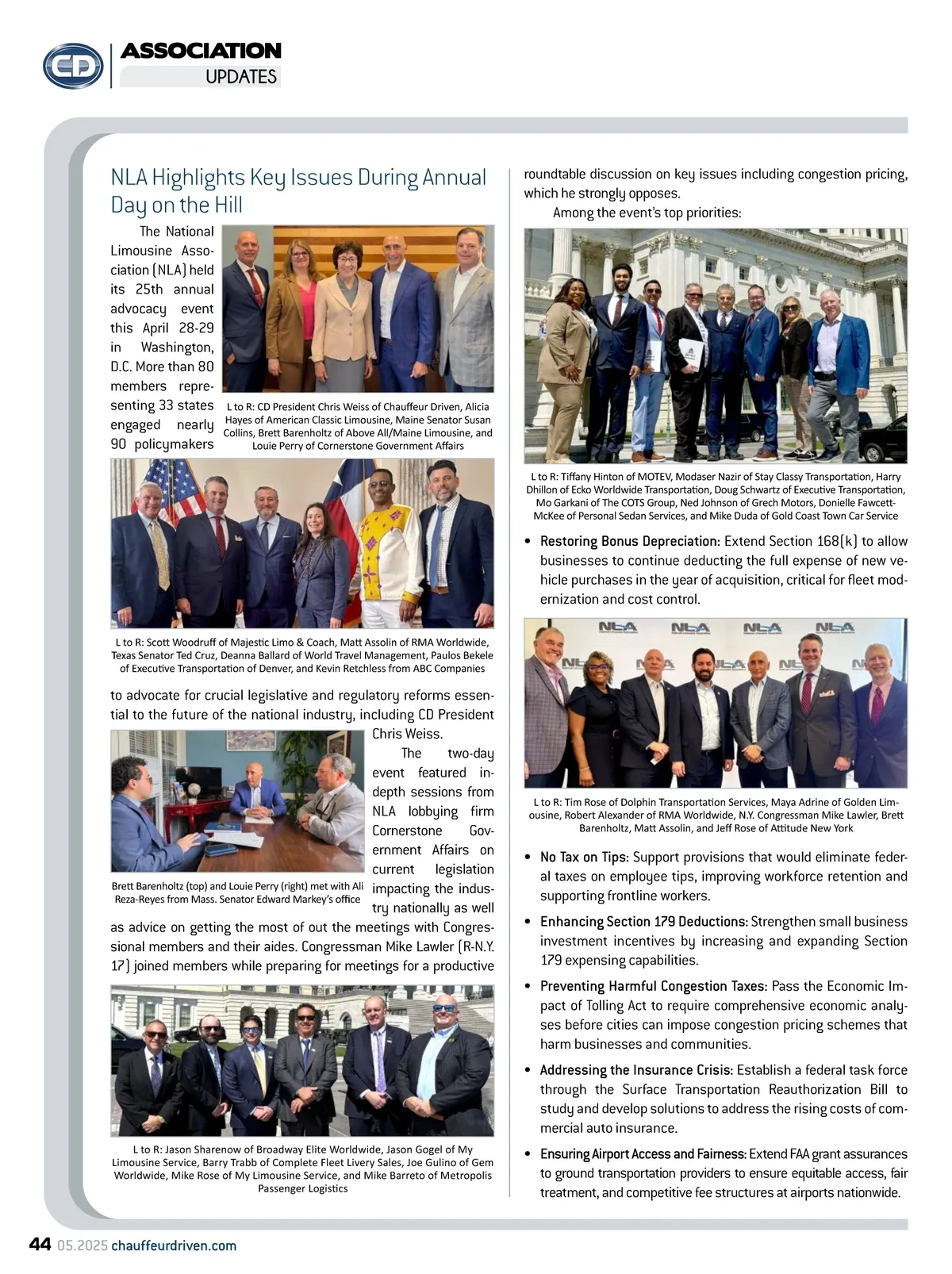 CD ASSOCIATION UPDATES

NLA Highlights Key Issues During Annual Day on the Hill

The National Limousine Association (NLA) held its 25th annual advocacy event this April 28-29 in Washington, D.C. More than 80 members representing 33 states engaged nearly 90 policymakers

L to R: CD President Chris Weiss of Chauffeur Driven, Alicia Hayes of American Classic Limousine, Maine Senator Susan Collins, Brett Barenholtz of Above All/Maine Limousine, and Louie Perry of Cornerstone Government Affairs

L to R: Scott Woodruff of Majestic Limo & Coach, Matt Assolin of RMA Worldwide, Texas Senator Ted Cruz, Deanna Ballard of World Travel Management, Paulos Bekele of Executive Transportation of Denver, and Kevin Retchless from ABC Companies

to advocate for crucial legislative and regulatory reforms essential to the future of the national industry, including CD President Chris Weiss.

The two-day event featured in-depth sessions from NLA lobbying firm Cornerstone Government Affairs on current legislation impacting the industry nationally as well as advice on getting the most of out the meetings with Congressional members and their aides. Congressman Mike Lawler (R-N.Y. 17) joined members while preparing for meetings for a productive

Brett Barenholtz (top) and Louie Perry (right) met with Ali Reza-Reyes from Mass. Senator Edward Markey's office

L to R: Jason Sharenow of Broadway Elite Worldwide, Jason Gogel of My Limousine Service, Barry Trabb of Complete Fleet Livery Sales, Joe Gulino of Gem Worldwide, Mike Rose of My Limousine Service, and Mike Barreto of Metropolis Passenger Logistics

roundtable discussion on key issues including congestion pricing, which he strongly opposes.

Among the event's top priorities:

L to R: Tiffany Hinton of MOTEV, Modaser Nazir of Stay Classy Transportation, Harry Dhillon of Ecko Worldwide Transportation, Doug Schwartz of Executive Transportation, Mo Garkani of The COTS Group, Ned Johnson of Grech Motors, Donielle Fawcett-McKee of Personal Sedan Services, and Mike Duda of Gold Coast Town Car Service

• Restoring Bonus Depreciation: Extend Section 168(k) to allow businesses to continue deducting the full expense of new vehicle purchases in the year of acquisition, critical for fleet modernization and cost control.

NLA NLA NLA NLA

L to R: Tim Rose of Dolphin Transportation Services, Maya Adrine of Golden Limousine, Robert Alexander of RMA Worldwide, N.Y. Congressman Mike Lawler, Brett Barenholtz, Matt Assolin, and Jeff Rose of Attitude New York

• No Tax on Tips: Support provisions that would eliminate federal taxes on employee tips, improving workforce retention and supporting frontline workers.

• Enhancing Section 179 Deductions: Strengthen small business investment incentives by increasing and expanding Section 179 expensing capabilities.

• Preventing Harmful Congestion Taxes: Pass the Economic Impact of Tolling Act to require comprehensive economic analyses before cities can impose congestion pricing schemes that harm businesses and communities.

• Addressing the Insurance Crisis: Establish a federal task force through the Surface Transportation Reauthorization Bill to study and develop solutions to address the rising costs of commercial auto insurance.

• Ensuring Airport Access and Fairness: Extend FAA grant assurances to ground transportation providers to ensure equitable access, fair treatment, and competitive fee structures at airports nationwide.

44 05.2025 chauffeurdriven.com